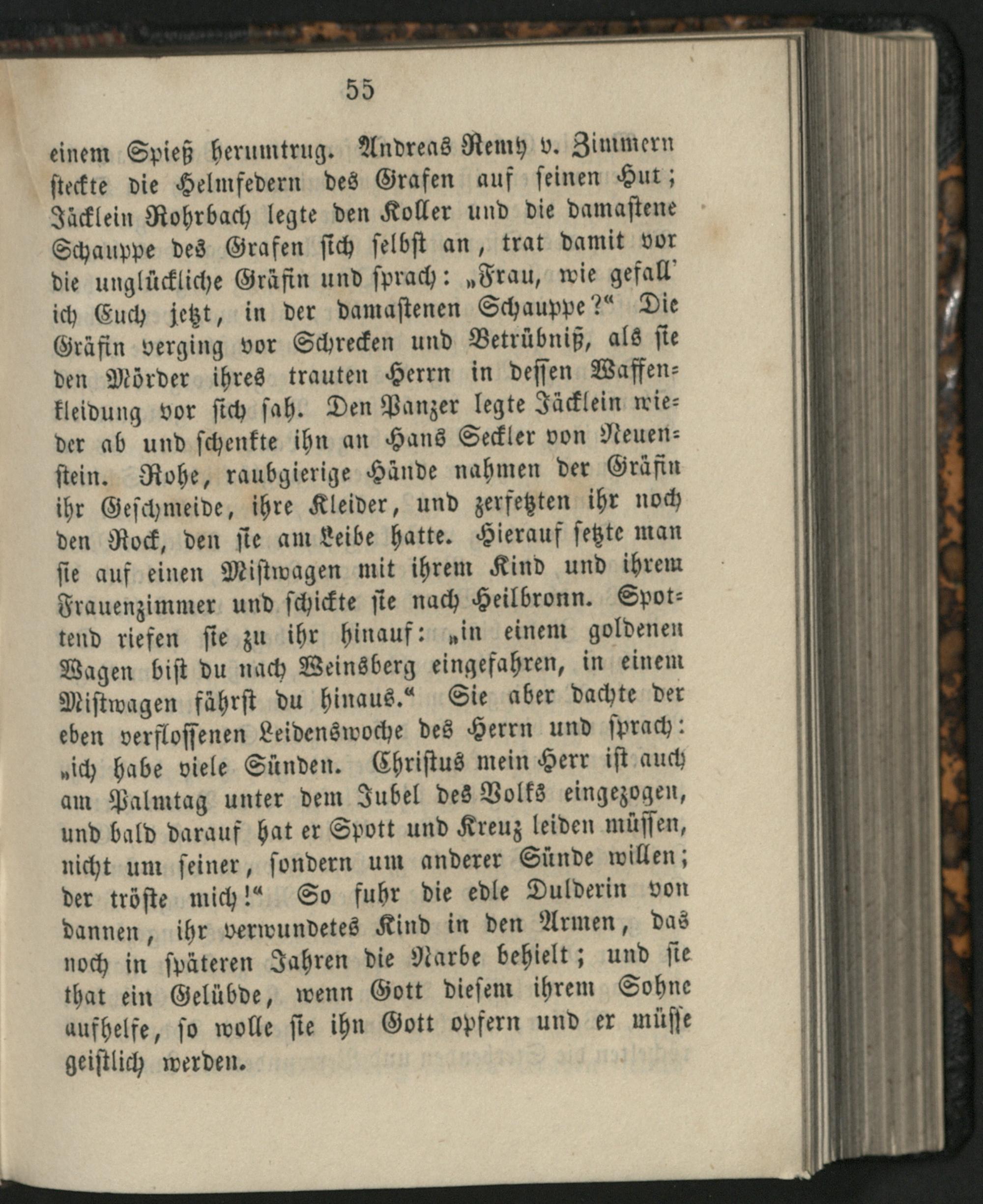 55

einem Spieß herumtrug. Andreas Remy v. Zimmern steckte die Helmfedern des Grafen auf seinen Hut; Jäcklein Rohrbach legte den Koller und die damastene Schauppe des Grafen sich selbst an, trat damit vor die unglückliche Gräfin und sprach: „Frau, wie gefall' ich Euch jetzt, in der damastenen Schauppe?“ Die Gräfin verging vor Schrecken und Betrübniß, als sie den Mörder ihres trauten Herrn in dessen Waffenkleidung vor sich sah. Den Panzer legte Jäcklein wieder ab und schenkte ihn an Hans Seckler von Neuenstein. Rohe, raubgierige Hände nahmen der Gräfin ihr Geschmeide, ihre Kleider, und zerfetzten ihr noch den Rock, den sie am Leibe hatte. Hierauf setzte man sie auf einen Mistwagen mit ihrem Kind und ihrem Frauenzimmer und schickte sie nach Heilbronn. Spottend riefen sie zu ihr hinauf: „in einem goldenen Wagen bist du nach Weinsberg eingefahren, in einem Mistwagen fährst du hinaus.“ Sie aber dachte der eben verflossenen Leidenswoche des Herrn und sprach: „ich habe viele Sünden. Christus mein Herr ist auch am Palmtag unter dem Jubel des Volks eingezogen, und bald darauf hat er Spott und Kreuz leiden müssen, nicht um seiner, sondern um anderer Sünde willen; der tröste mich!“ So fuhr die edle Dulderin von dannen, ihr verwundetes Kind in den Armen, das noch in späteren Jahren die Narbe behielt; und sie that ein Gelübde, wenn Gott diesem ihrem Sohne aufhelfe, so wolle sie ihn Gott opfern und er müsse geistlich werden.